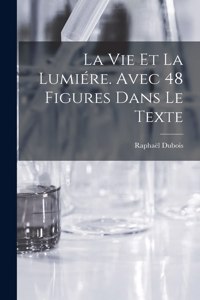 La Vie Et La Lumiére. Avec 48 Figures Dans Le Texte

Raphaël Dubois